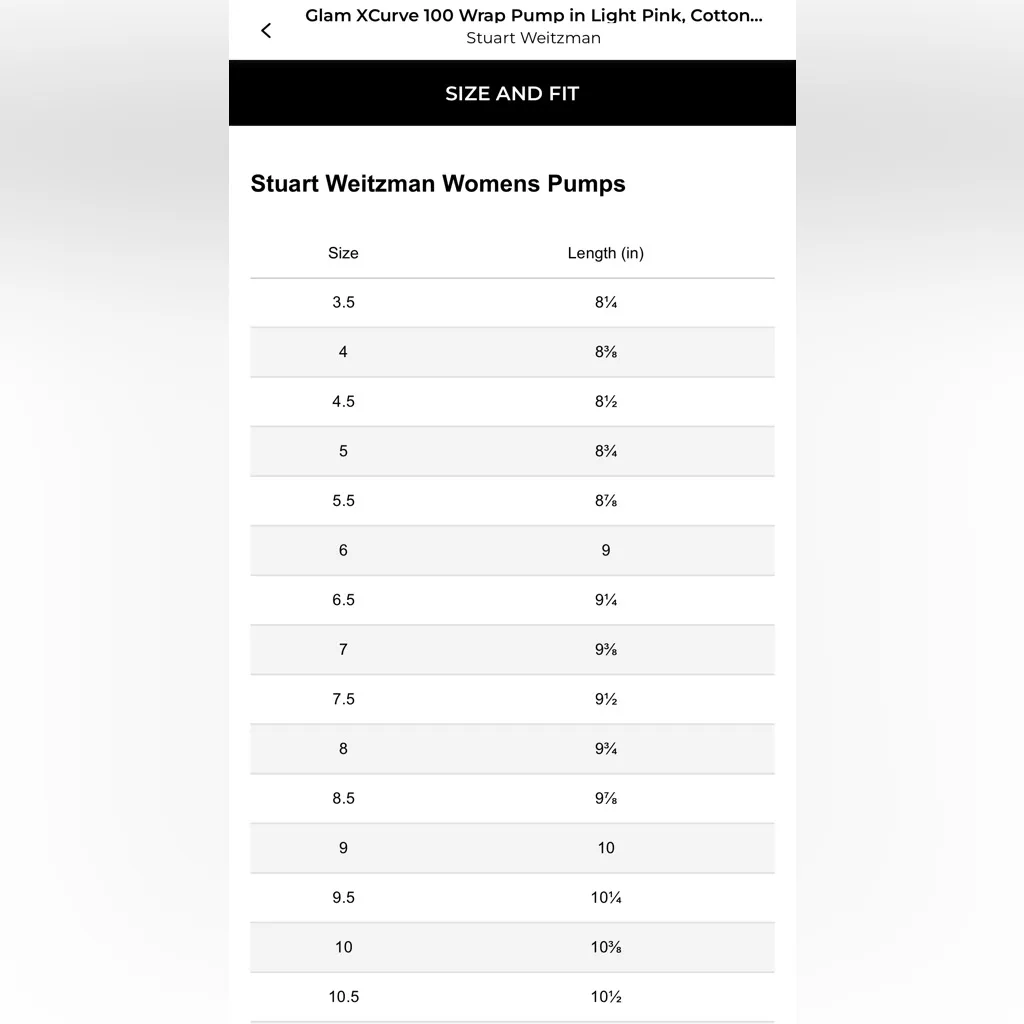 Glam XCurve 100 Wrap Pump in Light Pink, Cotton...
Stuart Weitzman

SIZE AND FIT

Stuart Weitzman Womens Pumps

| Size | Length (in) |
|---|---|
| 3.5 | 8¼ |
| 4 | 8⅜ |
| 4.5 | 8½ |
| 5 | 8¾ |
| 5.5 | 8⅞ |
| 6 | 9 |
| 6.5 | 9¼ |
| 7 | 9⅜ |
| 7.5 | 9½ |
| 8 | 9¾ |
| 8.5 | 9⅞ |
| 9 | 10 |
| 9.5 | 10¼ |
| 10 | 10⅜ |
| 10.5 | 10½ |